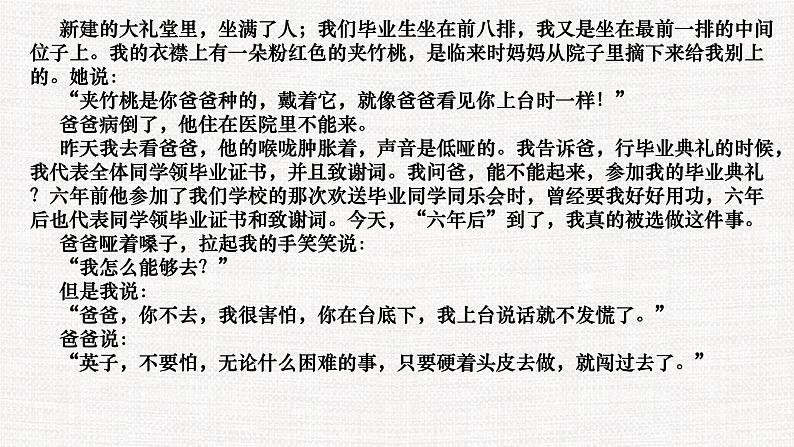 新建的大礼堂里，坐满了人；我们毕业生坐在前八排，我又是坐在最前一排的中间位子上。我的衣襟上有一朵粉红色的夹竹桃，是临来时妈妈从院子里摘下来给我别上的。她说：

“夹竹桃是你爸爸种的，戴着它，就像爸爸看见你上台时一样！”

爸爸病倒了，他住在医院里不能来。

昨天我去看爸爸，他的喉咙肿胀着，声音是低哑的。我告诉爸，行毕业典礼的时候，我代表全体同学领毕业证书，并且致谢词。我问爸，能不能起来，参加我的毕业典礼？六年前他参加了我们学校的那次欢送毕业同学同乐会时，曾经要我好好用功，六年后也代表同学领毕业证书和致谢词。今天，“六年后”到了，我真的被选做这件事。

爸爸哑着嗓子，拉起我的手笑笑说：

“我怎么能够去？”

但是我说：

“爸爸，你不去，我很害怕，你在台底下，我上台说话就不发慌了。”

爸爸说：

“英子，不要怕，无论什么困难的事，只要硬着头皮去做，就闯过去了。”